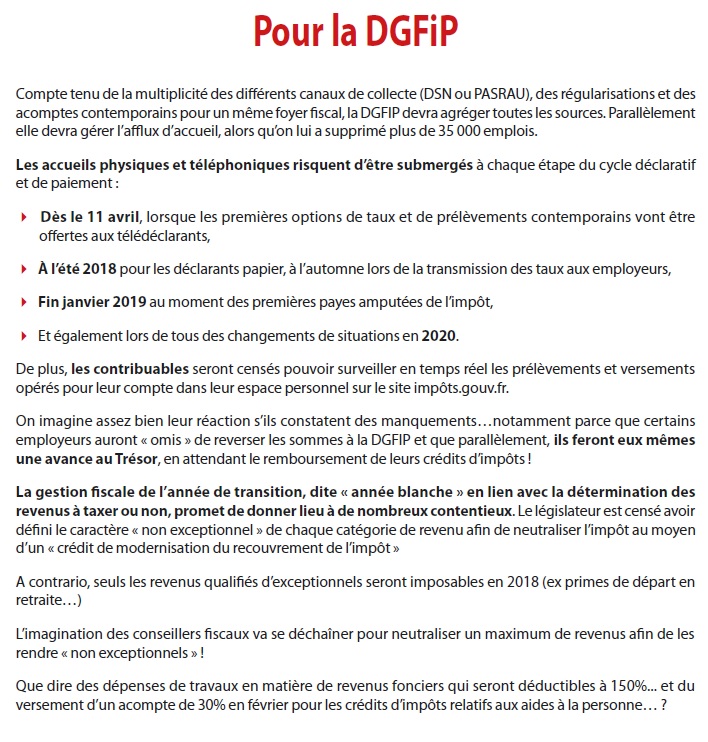 Pour la DGFiP

Compte tenu de la multiplicité des différents canaux de collecte (DSN ou PASRAU), des régularisations et des acomptes contemporains pour un même foyer fiscal, la DGFIP devra agréger toutes les sources. Parallèlement elle devra gérer l'afflux d'accueil, alors qu'on lui a supprimé plus de 35 000 emplois.

Les accueils physiques et téléphoniques risquent d'être submergés à chaque étape du cycle déclaratif et de paiement :

Dès le 11 avril, lorsque les premières options de taux et de prélèvements contemporains vont être offertes aux télédéclarants,

À l'été 2018 pour les déclarants papier, à l'automne lors de la transmission des taux aux employeurs,

Fin janvier 2019 au moment des premières payes amputées de l'impôt,

Et également lors de tous des changements de situations en 2020.

De plus, les contribuables seront censés pouvoir surveiller en temps réel les prélèvements et versements opérés pour leur compte dans leur espace personnel sur le site impôts.gouv.fr.

On imagine assez bien leur réaction s'ils constatent des manquements…notamment parce que certains employeurs auront « omis » de reverser les sommes à la DGFIP et que parallèlement, ils feront eux mêmes une avance au Trésor, en attendant le remboursement de leurs crédits d'impôts !

La gestion fiscale de l'année de transition, dite « année blanche » en lien avec la détermination des revenus à taxer ou non, promet de donner lieu à de nombreux contentieux. Le législateur est censé avoir défini le caractère « non exceptionnel » de chaque catégorie de revenu afin de neutraliser l'impôt au moyen d'un « crédit de modernisation du recouvrement de l'impôt »

A contrario, seuls les revenus qualifiés d'exceptionnels seront imposables en 2018 (ex primes de départ en retraite…)

L'imagination des conseillers fiscaux va se déchaîner pour neutraliser un maximum de revenus afin de les rendre « non exceptionnels » !

Que dire des dépenses de travaux en matière de revenus fonciers qui seront déductibles à 150%... et du versement d'un acompte de 30% en février pour les crédits d'impôts relatifs aux aides à la personne… ?